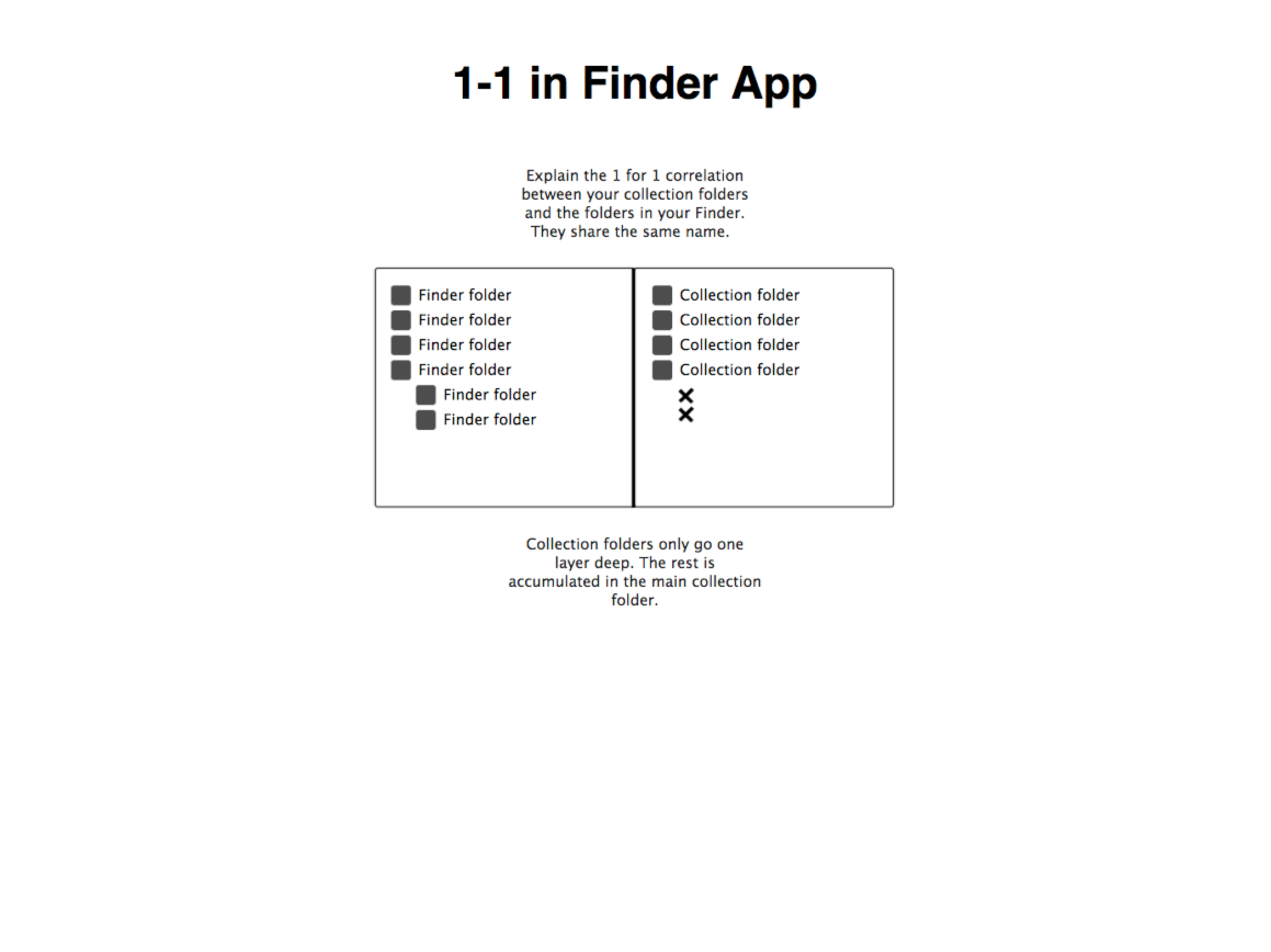 1-1 in Finder App

Explain the 1 for 1 correlation between your collection folders and the folders in your Finder. They share the same name.

Finder folder
Finder folder
Finder folder
Finder folder
Finder folder
Finder folder

Collection folder
Collection folder
Collection folder
Collection folder
✕
✕

Collection folders only go one layer deep. The rest is accumulated in the main collection folder.